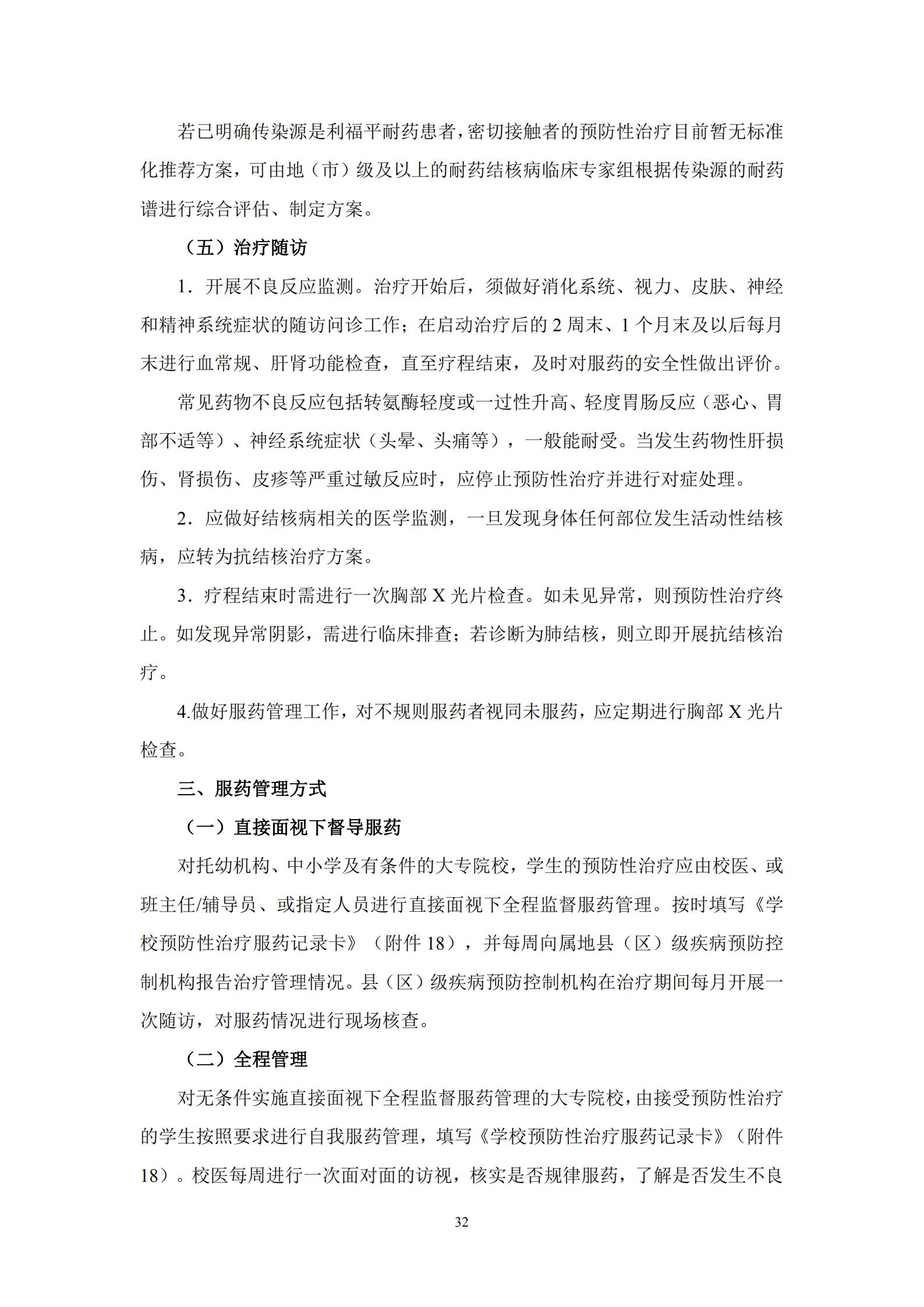 若已明确传染源是利福平耐药患者，密切接触者的预防性治疗目前暂无标准化推荐方案，可由地（市）级及以上的耐药结核病临床专家组根据传染源的耐药谱进行综合评估、制定方案。

（五）治疗随访

1．开展不良反应监测。治疗开始后，须做好消化系统、视力、皮肤、神经和精神系统症状的随访问诊工作；在启动治疗后的 2 周末、1 个月末及以后每月末进行血常规、肝肾功能检查，直至疗程结束，及时对服药的安全性做出评价。

常见药物不良反应包括转氨酶轻度或一过性升高、轻度胃肠反应（恶心、胃部不适等）、神经系统症状（头晕、头痛等），一般能耐受。当发生药物性肝损伤、肾损伤、皮疹等严重过敏反应时，应停止预防性治疗并进行对症处理。

2．应做好结核病相关的医学监测，一旦发现身体任何部位发生活动性结核病，应转为抗结核治疗方案。

3．疗程结束时需进行一次胸部 X 光片检查。如未见异常，则预防性治疗终止。如发现异常阴影，需进行临床排查；若诊断为肺结核，则立即开展抗结核治疗。

4.做好服药管理工作，对不规则服药者视同未服药，应定期进行胸部 X 光片检查。

三、服药管理方式

（一）直接面视下督导服药

对托幼机构、中小学及有条件的大专院校，学生的预防性治疗应由校医、或班主任/辅导员、或指定人员进行直接面视下全程监督服药管理。按时填写《学校预防性治疗服药记录卡》（附件 18），并每周向属地县（区）级疾病预防控制机构报告治疗管理情况。县（区）级疾病预防控制机构在治疗期间每月开展一次随访，对服药情况进行现场核查。

（二）全程管理

对无条件实施直接面视下全程监督服药管理的大专院校，由接受预防性治疗的学生按照要求进行自我服药管理，填写《学校预防性治疗服药记录卡》（附件 18）。校医每周进行一次面对面的访视，核实是否规律服药，了解是否发生不良

32